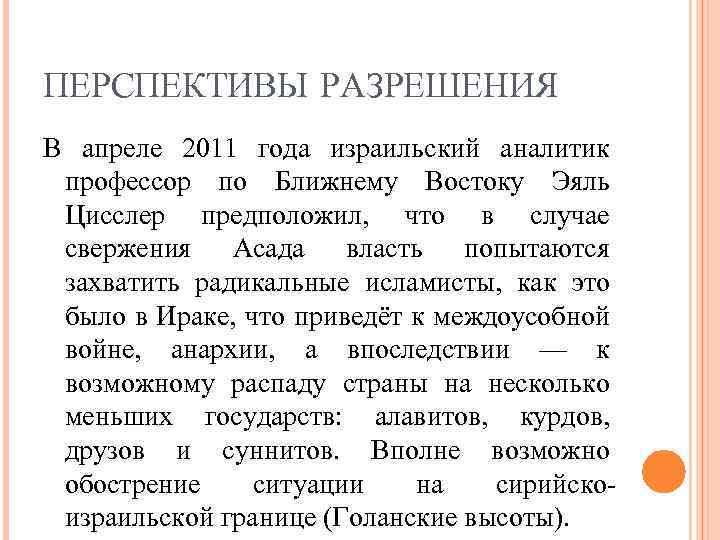 ПЕРСПЕКТИВЫ РАЗРЕШЕНИЯ

В апреле 2011 года израильский аналитик профессор по Ближнему Востоку Эяль Цисслер предположил, что в случае свержения Асада власть попытаются захватить радикальные исламисты, как это было в Ираке, что приведёт к междоусобной войне, анархии, а впоследствии — к возможному распаду страны на несколько меньших государств: алавитов, курдов, друзов и суннитов. Вполне возможно обострение ситуации на сирийско-израильской границе (Голанские высоты).